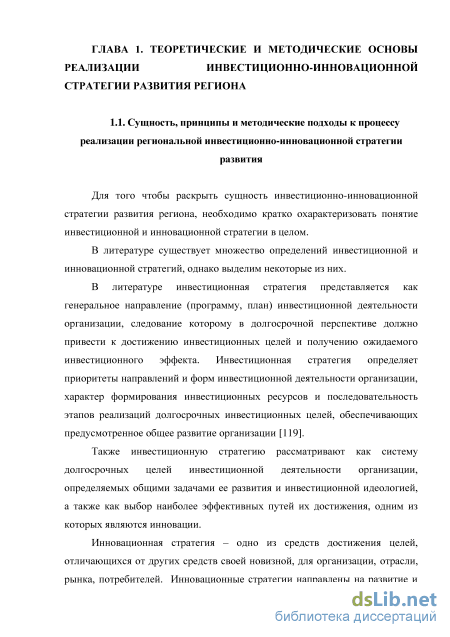 ГЛАВА 1. ТЕОРЕТИЧЕСКИЕ И МЕТОДИЧЕСКИЕ ОСНОВЫ РЕАЛИЗАЦИИ ИНВЕСТИЦИОННО-ИННОВАЦИОННОЙ СТРАТЕГИИ РАЗВИТИЯ РЕГИОНА

1.1. Сущность, принципы и методические подходы к процессу реализации региональной инвестиционно-инновационной стратегии развития

Для того чтобы раскрыть сущность инвестиционно-инновационной стратегии развития региона, необходимо кратко охарактеризовать понятие инвестиционной и инновационной стратегии в целом.

В литературе существует множество определений инвестиционной и инновационной стратегий, однако выделим некоторые из них.

В литературе инвестиционная стратегия представляется как генеральное направление (программу, план) инвестиционной деятельности организации, следование которому в долгосрочной перспективе должно привести к достижению инвестиционных целей и получению ожидаемого инвестиционного эффекта. Инвестиционная стратегия определяет приоритеты направлений и форм инвестиционной деятельности организации, характер формирования инвестиционных ресурсов и последовательность этапов реализаций долгосрочных инвестиционных целей, обеспечивающих предусмотренное общее развитие организации [119].

Также инвестиционную стратегию рассматривают как систему долгосрочных целей инвестиционной деятельности организации, определяемых общими задачами ее развития и инвестиционной идеологией, а также как выбор наиболее эффективных путей их достижения, одним из которых являются инновации.

Инновационная стратегия – одно из средств достижения целей, отличающихся от других средств своей новизной, для организации, отрасли, рынка, потребителей. Инновационные стратегии направлены на развитие и

dsLib.net
библиотека диссертаций